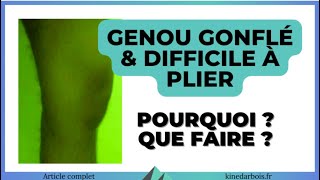 GENOU GONFLÉ & DIFFICILE À PLIER

POURQUOI ?
QUE FAIRE ?

Article complet

kinedarbois.fr